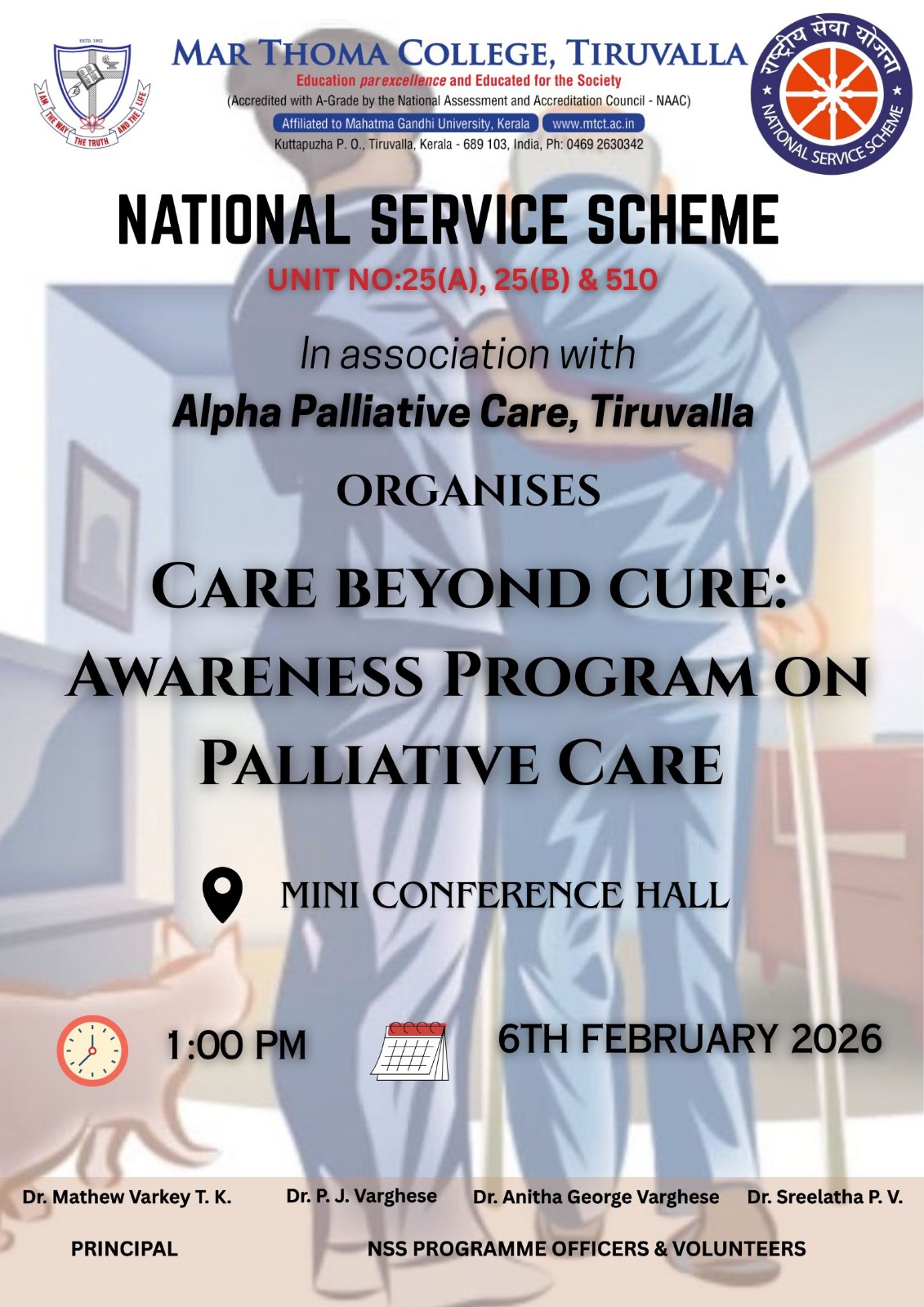 ESTD. 1952
I AM THE WAY THE TRUTH AND THE LIFE

MAR THOMA COLLEGE, TIRUVALLA
Education par excellence and Educated for the Society
(Accredited with A-Grade by the National Assessment and Accreditation Council - NAAC)
Affiliated to Mahatma Gandhi University, Kerala www.mtct.ac.in
Kuttapuzha P. O., Tiruvalla, Kerala - 689 103, India, Ph: 0469 2630342

राष्ट्रीय सेवा योजना
NATIONAL SERVICE SCHEME

NATIONAL SERVICE SCHEME
UNIT NO:25(A), 25(B) & 510

In association with
Alpha Palliative Care, Tiruvalla

ORGANISES

CARE BEYOND CURE:
AWARENESS PROGRAM ON
PALLIATIVE CARE

MINI CONFERENCE HALL

1:00 PM

6TH FEBRUARY 2026

Dr. Mathew Varkey T. K.
PRINCIPAL

Dr. P. J. Varghese Dr. Anitha George Varghese Dr. Sreelatha P. V.
NSS PROGRAMME OFFICERS & VOLUNTEERS